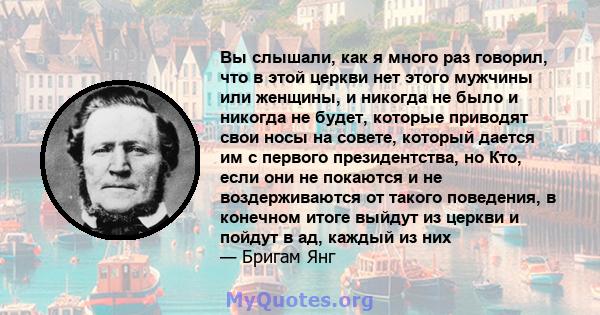 Вы слышали, как я много раз говорил, что в этой церкви нет этого мужчины или женщины, и никогда не было и никогда не будет, которые приводят свои носы на совете, который дается им с первого президентства, но Кто, если они не покаются и не воздерживаются от такого поведения, в конечном итоге выйдут из церкви и пойдут в ад, каждый из них
— Бригам Янг

MyQuotes.org